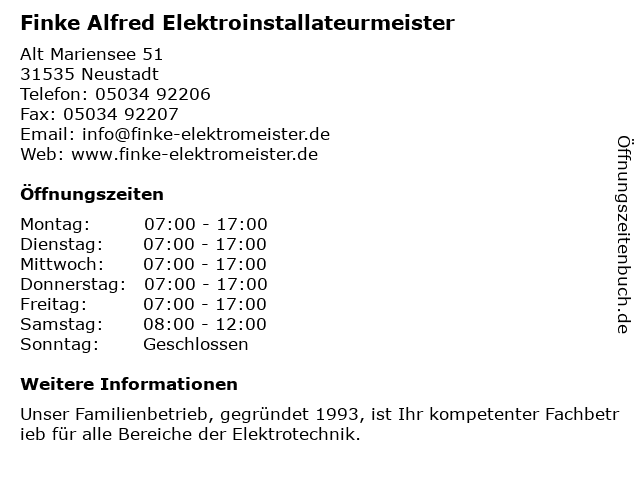 Finke Alfred Elektroinstallateurmeister

Alt Mariensee 51
31535 Neustadt
Telefon: 05034 92206
Fax: 05034 92207
Email: info@finke-elektromeister.de
Web: www.finke-elektromeister.de

Öffnungszeiten

Montag: 07:00 - 17:00
Dienstag: 07:00 - 17:00
Mittwoch: 07:00 - 17:00
Donnerstag: 07:00 - 17:00
Freitag: 07:00 - 17:00
Samstag: 08:00 - 12:00
Sonntag: Geschlossen

Weitere Informationen

Unser Familienbetrieb, gegründet 1993, ist Ihr kompetenter Fachbetrieb für alle Bereiche der Elektrotechnik.

Öffnungszeitenbuch.de